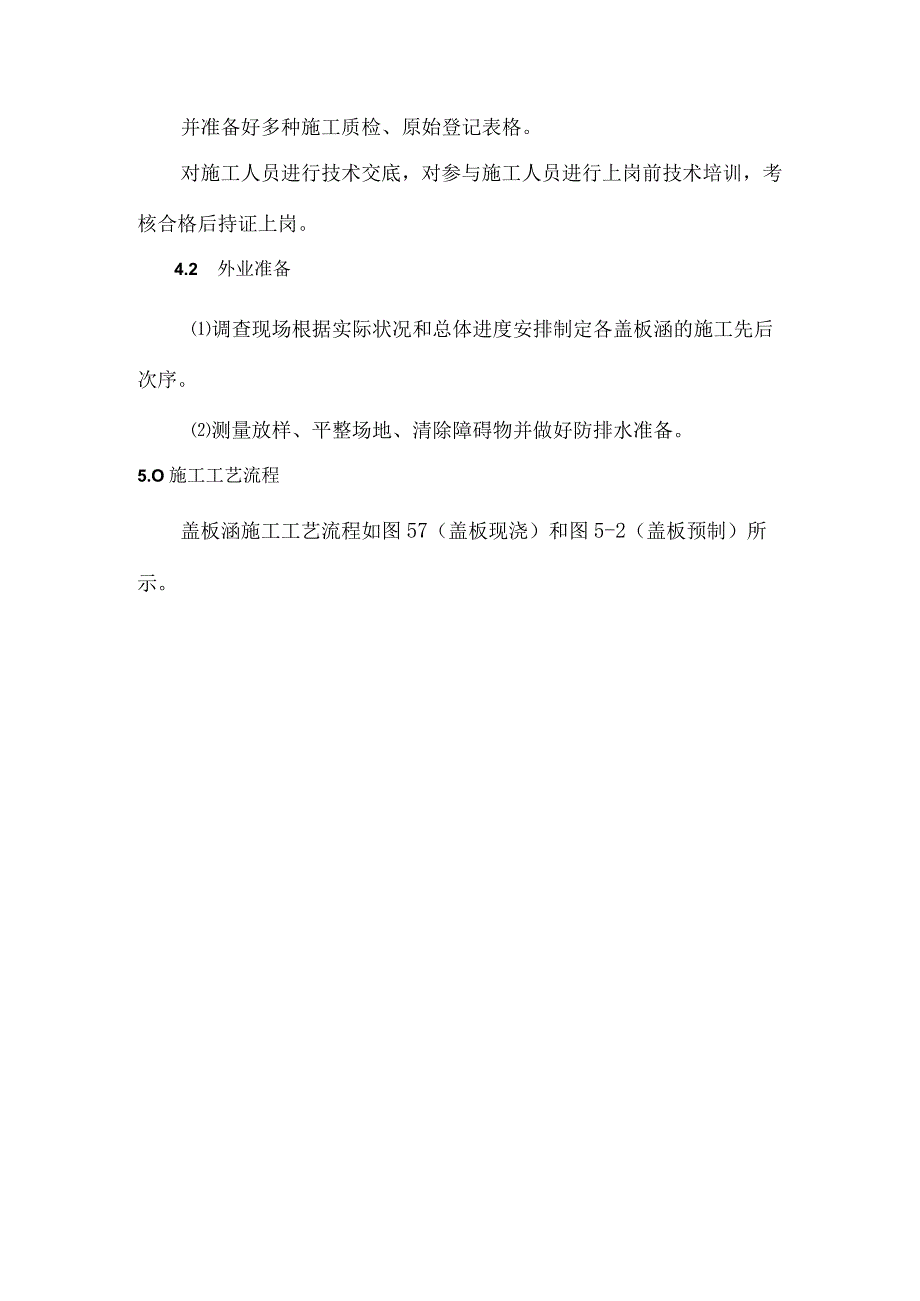 并准备好多种施工质检、原始登记表格。

对施工人员进行技术交底，对参与施工人员进行上岗前技术培训，考核合格后持证上岗。

4.2 外业准备

⑴调查现场根据实际状况和总体进度安排制定各盖板涵的施工先后次序。

⑵测量放样、平整场地、清除障碍物并做好防排水准备。

5.O 施工工艺流程

盖板涵施工工艺流程如图57（盖板现浇）和图5-2（盖板预制）所示。